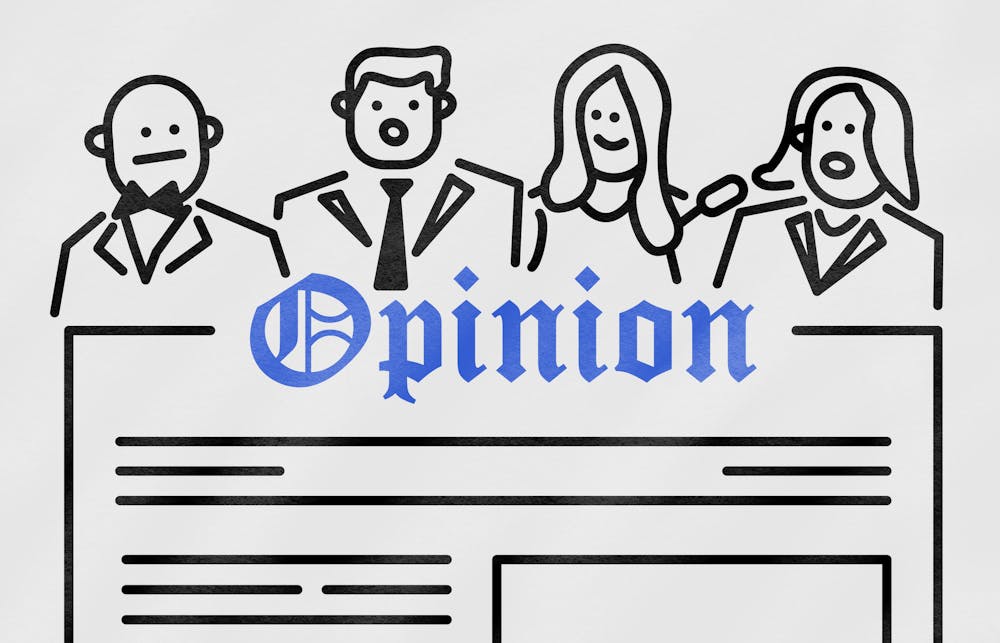 Opinion